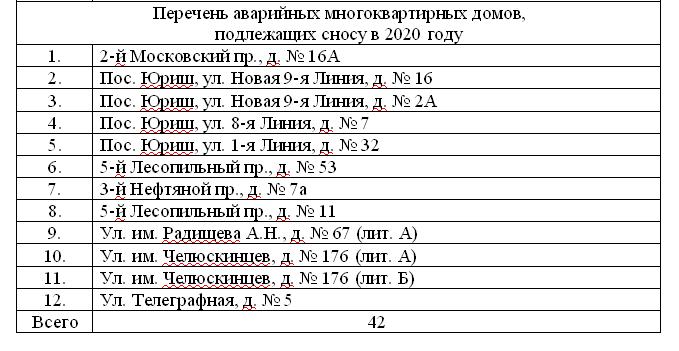 | Перечень аварийных многоквартирных домов, подлежащих сносу в 2020 году | |
|---|---|
| 1. | 2-й Московский пр., д. № 16А |
| 2. | Пос. Юриш, ул. Новая 9-я Линия, д. № 16 |
| 3. | Пос. Юриш, ул. Новая 9-я Линия, д. № 2А |
| 4. | Пос. Юриш, ул. 8-я Линия, д. № 7 |
| 5. | Пос. Юриш, ул. 1-я Линия, д. № 32 |
| 6. | 5-й Лесопильный пр., д. № 53 |
| 7. | 3-й Нефтяной пр., д. № 7а |
| 8. | 5-й Лесопильный пр., д. № 11 |
| 9. | Ул. им. Радищева А.Н., д. № 67 (лит. А) |
| 10. | Ул. им. Челюскинцев, д. № 176 (лит. А) |
| 11. | Ул. им. Челюскинцев, д. № 176 (лит. Б) |
| 12. | Ул. Телеграфная, д. № 5 |
| Всего | 42 |